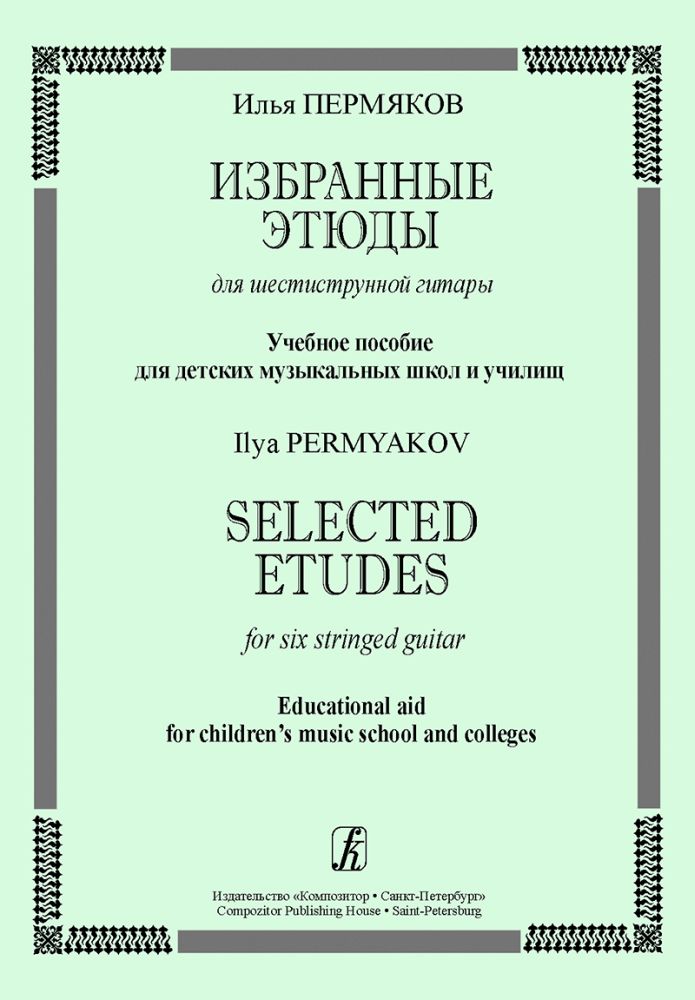 Илья ПЕРМЯКОВ

ИЗБРАННЫЕ ЭТЮДЫ

для шестиструнной гитары

Учебное пособие
для детских музыкальных школ и училищ

Ilya PERMYAKOV

SELECTED ETUDES

for six stringed guitar

Educational aid
for children's music school and colleges

Издательство «Композитор • Санкт-Петербург»
Compozitor Publishing House • Saint-Petersburg